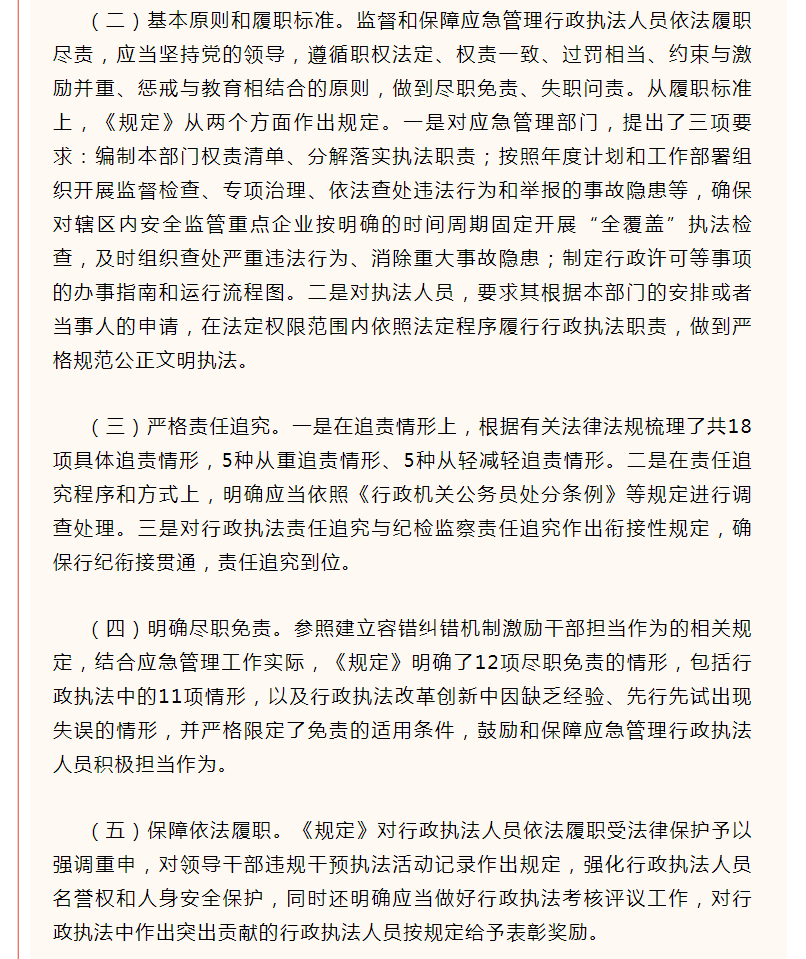 （二）基本原则和履职标准。监督和保障应急管理行政执法人员依法履职尽责，应当坚持党的领导，遵循职权法定、权责一致、过罚相当、约束与激励并重、惩戒与教育相结合的原则，做到尽职免责、失职问责。从履职标准上，《规定》从两个方面作出规定。一是对应急管理部门，提出了三项要求：编制本部门权责清单、分解落实执法职责；按照年度计划和工作部署组织开展监督检查、专项治理、依法查处违法行为和举报的事故隐患等，确保对辖区内安全监管重点企业按明确的时间周期固定开展“全覆盖”执法检查，及时组织查处严重违法行为、消除重大事故隐患；制定行政许可等事项的办事指南和运行流程图。二是对执法人员，要求其根据本部门的安排或者当事人的申请，在法定权限范围内依照法定程序履行行政执法职责，做到严格规范公正文明执法。

（三）严格责任追究。一是在追责情形上，根据有关法律法规梳理了共18项具体追责情形，5种从重追责情形、5种从轻减轻追责情形。二是在责任追究程序和方式上，明确应当依照《行政机关公务员处分条例》等规定进行调查处理。三是对行政执法责任追究与纪检监察责任追究作出衔接性规定，确保行纪衔接贯通，责任追究到位。

（四）明确尽职免责。参照建立容错纠错机制激励干部担当作为的相关规定，结合应急管理工作实际，《规定》明确了12项尽职免责的情形，包括行政执法中的11项情形，以及行政执法改革创新中因缺乏经验、先行先试出现失误的情形，并严格限定了免责的适用条件，鼓励和保障应急管理行政执法人员积极担当作为。

（五）保障依法履职。《规定》对行政执法人员依法履职受法律保护予以强调重申，对领导干部违规干预执法活动记录作出规定，强化行政执法人员名誉权和人身安全保护，同时还明确应当做好行政执法考核评议工作，对行政执法中作出突出贡献的行政执法人员按规定给予表彰奖励。